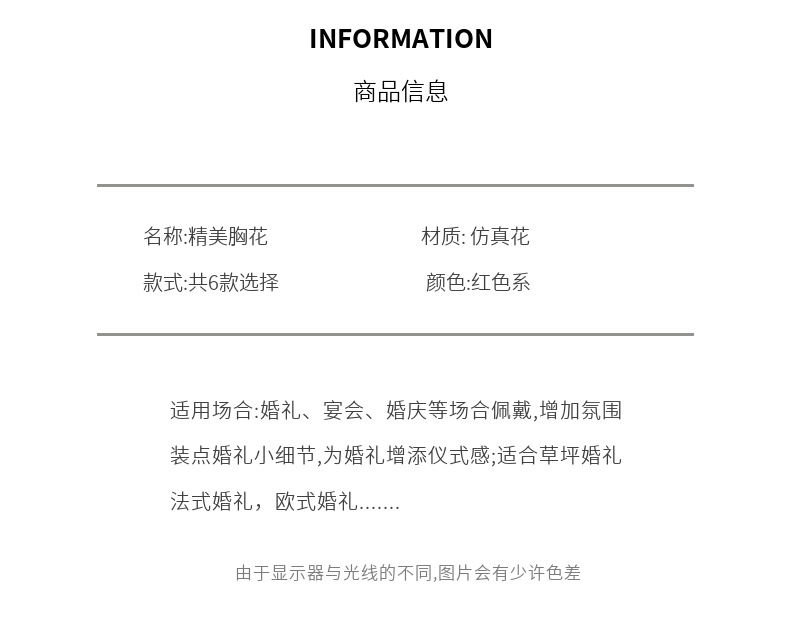 INFORMATION

商品信息

名称:精美胸花

材质: 仿真花

款式:共6款选择

颜色:红色系

适用场合:婚礼、宴会、婚庆等场合佩戴,增加氛围装点婚礼小细节,为婚礼增添仪式感;适合草坪婚礼法式婚礼，欧式婚礼.......

由于显示器与光线的不同,图片会有少许色差